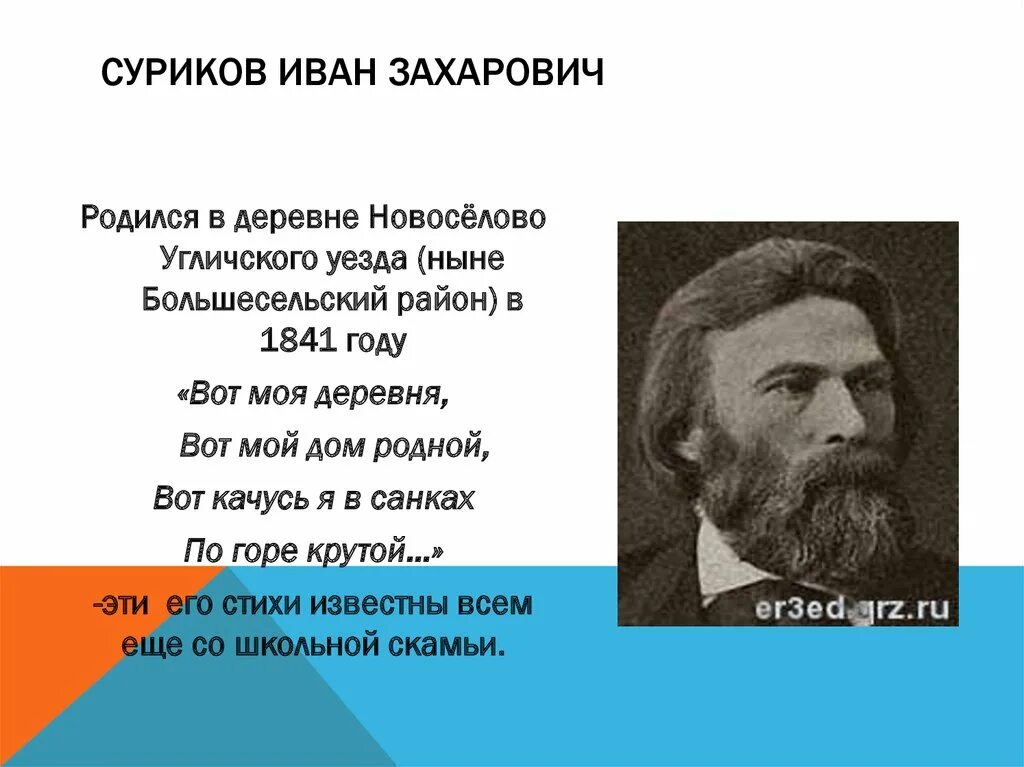 СУРИКОВ ИВАН ЗАХАРОВИЧ

Родился в деревне Новосёлово Угличского уезда (ныне Большесельский район) в 1841 году

«Вот моя деревня,

Вот мой дом родной,

Вот качусь я в санках

По горе крутой...»

-эти его стихи известны всем еще со школьной скамьи.

er3ed.qrz.ru